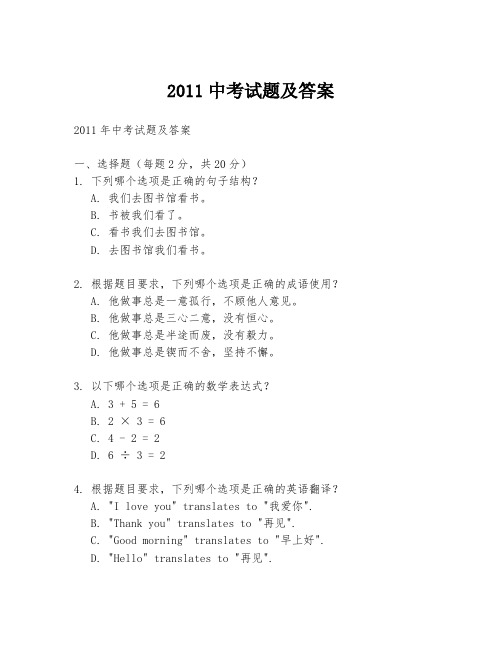 2011 中考试题及答案

2011 年中考试题及答案

一、选择题（每题 2 分，共 20 分）

1. 下列哪个选项是正确的句子结构？
A. 我们去图书馆看书。
B. 书被我们看了。
C. 看书我们去图书馆。
D. 去图书馆我们看书。

2. 根据题目要求，下列哪个选项是正确的成语使用？
A. 他做事总是一意孤行，不顾他人意见。
B. 他做事总是三心二意，没有恒心。
C. 他做事总是半途而废，没有毅力。
D. 他做事总是锲而不舍，坚持不懈。

3. 以下哪个选项是正确的数学表达式？
A. $3 + 5 = 6$
B. $2 \times 3 = 6$
C. $4 - 2 = 2$
D. $6 \div 3 = 2$

4. 根据题目要求，下列哪个选项是正确的英语翻译？
A. "I love you" translates to "我爱你".
B. "Thank you" translates to "再见".
C. "Good morning" translates to "早上好".
D. "Hello" translates to "再见".